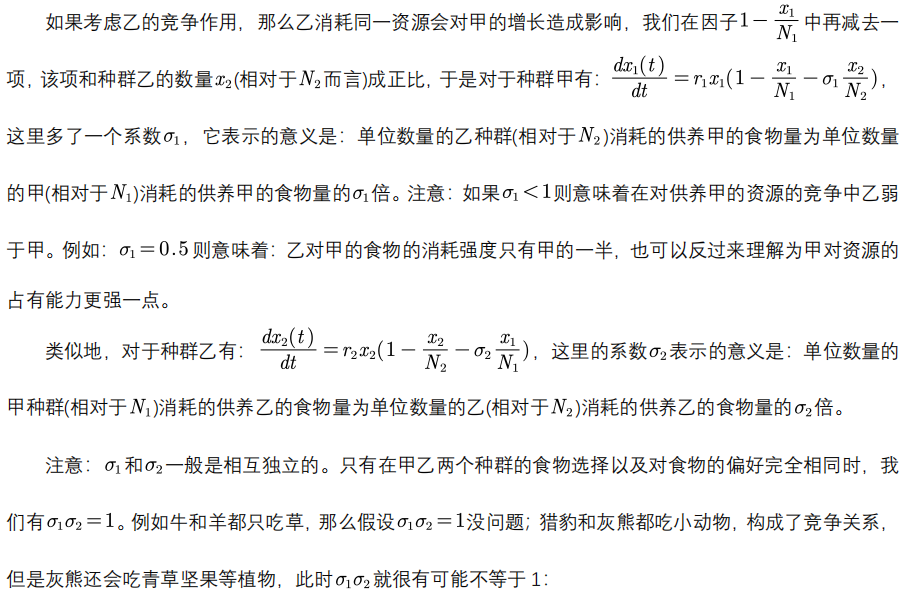 如果考虑乙的竞争作用，那么乙消耗同一资源会对甲的增长造成影响，我们在因子$1-\frac{x_1}{N_1}$中再减去一项，该项和种群乙的数量$x_2$(相对于$N_2$而言)成正比，于是对于种群甲有：$\frac{dx_1(t)}{dt}=r_1x_1(1-\frac{x_1}{N_1}-\sigma_1\frac{x_2}{N_2})$，这里多了一个系数$\sigma_1$，它表示的意义是：单位数量的乙种群(相对于$N_2$)消耗的供养甲的食物量为单位数量的甲(相对于$N_1$)消耗的供养甲的食物量的$\sigma_1$倍。注意：如果$\sigma_1<1$则意味着在对供养甲的资源的竞争中乙弱于甲。例如：$\sigma_1=0.5$则意味着：乙对甲的食物的消耗强度只有甲的一半，也可以反过来理解为甲对资源的占有能力更强一点。

类似地，对于种群乙有：$\frac{dx_2(t)}{dt}=r_2x_2(1-\frac{x_2}{N_2}-\sigma_2\frac{x_1}{N_1})$，这里的系数$\sigma_2$表示的意义是：单位数量的甲种群(相对于$N_1$)消耗的供养乙的食物量为单位数量的乙(相对于$N_2$)消耗的供养乙的食物量的$\sigma_2$倍。

注意：$\sigma_1$和$\sigma_2$一般是相互独立的。只有在甲乙两个种群的食物选择以及对食物的偏好完全相同时，我们有$\sigma_1\sigma_2=1$。例如牛和羊都只吃草，那么假设$\sigma_1\sigma_2=1$没问题；猎豹和灰熊都吃小动物，构成了竞争关系，但是灰熊还会吃青草坚果等植物，此时$\sigma_1\sigma_2$就很有可能不等于1：